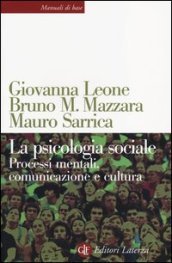 Manuali di base

Giovanna Leone
Bruno M. Mazzara
Mauro Sarrica

La psicologia sociale
Processi mentali, comunicazione e cultura

GLF Editori Laterza